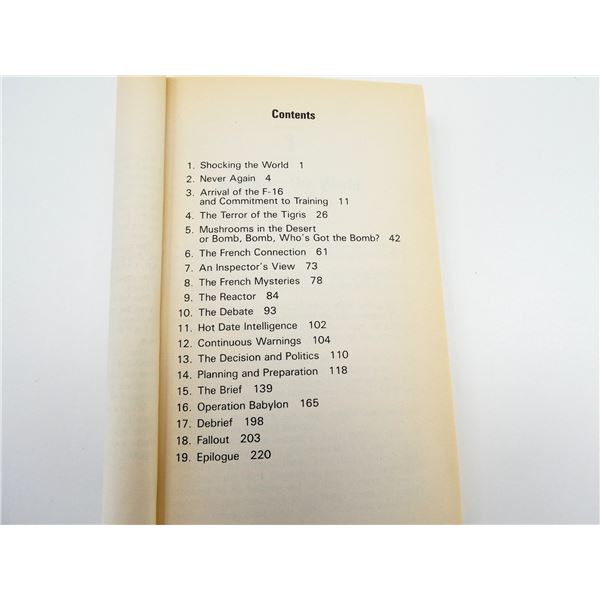 Contents

1. Shocking the World 1
2. Never Again 4
3. Arrival of the F-16
and Commitment to Training 11
4. The Terror of the Tigris 26
5. Mushrooms in the Desert
or Bomb, Bomb, Who's Got the Bomb? 42
6. The French Connection 61
7. An Inspector's View 73
8. The French Mysteries 78
9. The Reactor 84
10. The Debate 93
11. Hot Date Intelligence 102
12. Continuous Warnings 104
13. The Decision and Politics 110
14. Planning and Preparation 118
15. The Brief 139
16. Operation Babylon 165
17. Debrief 198
18. Fallout 203
19. Epilogue 220